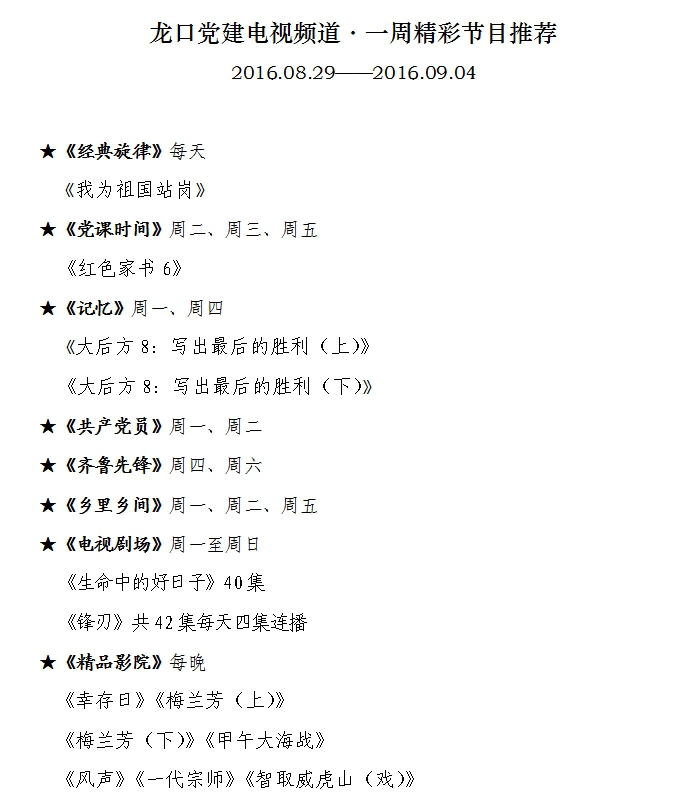 龙口党建电视频道·一周精彩节目推荐

2016.08.29——2016.09.04

★《经典旋律》每天

《我为祖国站岗》

★《党课时间》周二、周三、周五

《红色家书 6》

★《记忆》周一、周四

《大后方 8：写出最后的胜利（上)》

《大后方 8：写出最后的胜利（下)》

★《共产党员》周一、周二

★《齐鲁先锋》周四、周六

★《乡里乡间》周一、周二、周五

★《电视剧场》周一至周日

《生命中的好日子》40集

《锋刃》共42集每天四集连播

★《精品影院》每晚

《幸存日》《梅兰芳（上)》

《梅兰芳（下)》《甲午大海战》

《风声》《一代宗师》《智取威虎山（戏)》